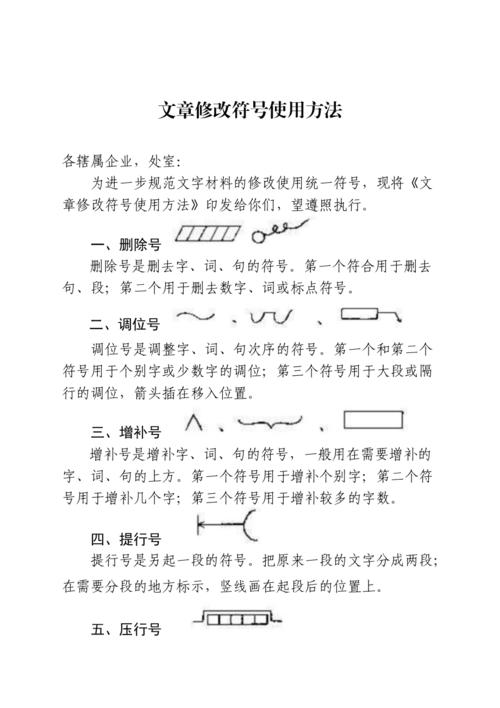 文章修改符号使用方法

各辖属企业，处室:

为进一步规范文字材料的修改使用统一符号，现将《文章修改符号使用方法》印发给你们，望遵照执行。

一、删除号

删除号是删去字、词、句的符号。第一个符合用于删去句、段；第二个用于删去数字、词或标点符号。

二、调位号 、 、

调位号是调整字、词、句次序的符号。第一个和第二个符号用于个别字或少数字的调位；第三个符号用于大段或隔行的调位，箭头插在移入位置。

三、增补号 、 、

增补号是增补字、词、句的符号，一般用在需要增补的字、词、句的上方。第一个符号用于增补个别字；第二个符号用于增补几个字；第三个符号用于增补较多的字数。

四、提行号

提行号是另起一段的符号。把原来一段的文字分成两段；在需要分段的地方标示，竖线画在起段后的位置上。

五、压行号